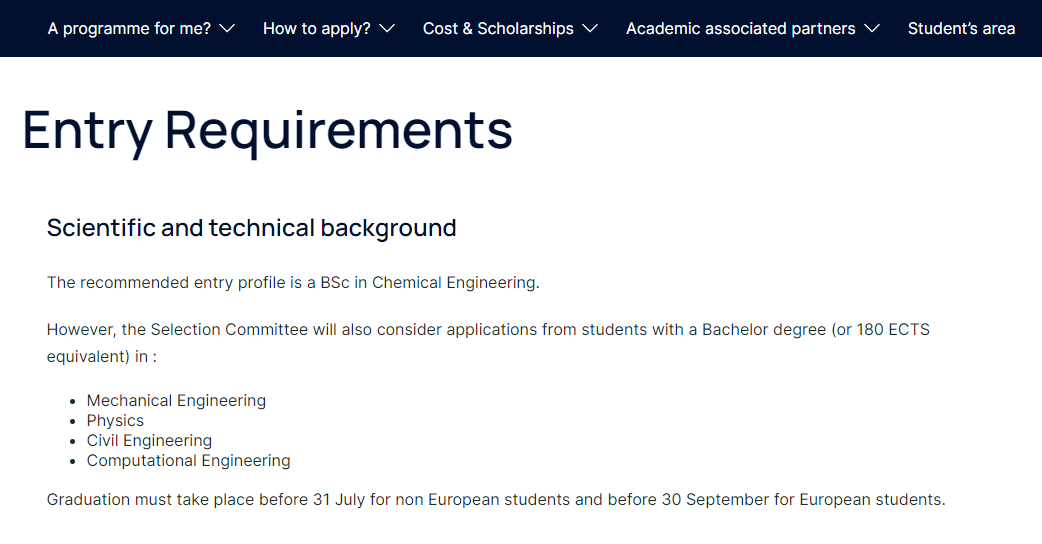 A programme for me? How to apply? Cost & Scholarships Academic associated partners Student's area

Entry Requirements

Scientific and technical background

The recommended entry profile is a BSc in Chemical Engineering.

However, the Selection Committee will also consider applications from students with a Bachelor degree (or 180 ECTS equivalent) in :

- Mechanical Engineering
- Physics
- Civil Engineering
- Computational Engineering

Graduation must take place before 31 July for non European students and before 30 September for European students.